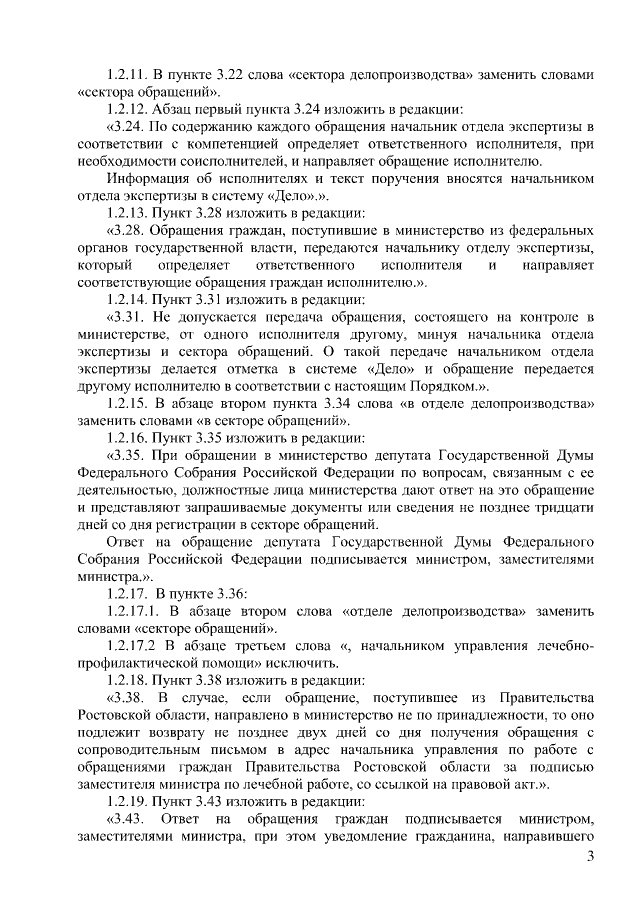 1.2.11. В пункте 3.22 слова «сектора делопроизводства» заменить словами «сектора обращений».

1.2.12. Абзац первый пункта 3.24 изложить в редакции:

«3.24. По содержанию каждого обращения начальник отдела экспертизы в соответствии с компетенцией определяет ответственного исполнителя, при необходимости соисполнителей, и направляет обращение исполнителю.

Информация об исполнителях и текст поручения вносятся начальником отдела экспертизы в систему «Дело».».

1.2.13. Пункт 3.28 изложить в редакции:

«3.28. Обращения граждан, поступившие в министерство из федеральных органов государственной власти, передаются начальнику отделу экспертизы, который определяет ответственного исполнителя и направляет соответствующие обращения граждан исполнителю.».

1.2.14. Пункт 3.31 изложить в редакции:

«3.31. Не допускается передача обращения, состоящего на контроле в министерстве, от одного исполнителя другому, минуя начальника отдела экспертизы и сектора обращений. О такой передаче начальником отдела экспертизы делается отметка в системе «Дело» и обращение передается другому исполнителю в соответствии с настоящим Порядком.».

1.2.15. В абзаце втором пункта 3.34 слова «в отделе делопроизводства» заменить словами «в секторе обращений».

1.2.16. Пункт 3.35 изложить в редакции:

«3.35. При обращении в министерство депутата Государственной Думы Федерального Собрания Российской Федерации по вопросам, связанным с ее деятельностью, должностные лица министерства дают ответ на это обращение и представляют запрашиваемые документы или сведения не позднее тридцати дней со дня регистрации в секторе обращений.

Ответ на обращение депутата Государственной Думы Федерального Собрания Российской Федерации подписывается министром, заместителями министра.».

1.2.17. В пункте 3.36:

1.2.17.1. В абзаце втором слова «отделе делопроизводства» заменить словами «секторе обращений».

1.2.17.2 В абзаце третьем слова «, начальником управления лечебно-профилактической помощи» исключить.

1.2.18. Пункт 3.38 изложить в редакции:

«3.38. В случае, если обращение, поступившее из Правительства Ростовской области, направлено в министерство не по принадлежности, то оно подлежит возврату не позднее двух дней со дня получения обращения с сопроводительным письмом в адрес начальника управления по работе с обращениями граждан Правительства Ростовской области за подписью заместителя министра по лечебной работе, со ссылкой на правовой акт.».

1.2.19. Пункт 3.43 изложить в редакции:

«3.43. Ответ на обращения граждан подписывается министром, заместителями министра, при этом уведомление гражданина, направившего

3